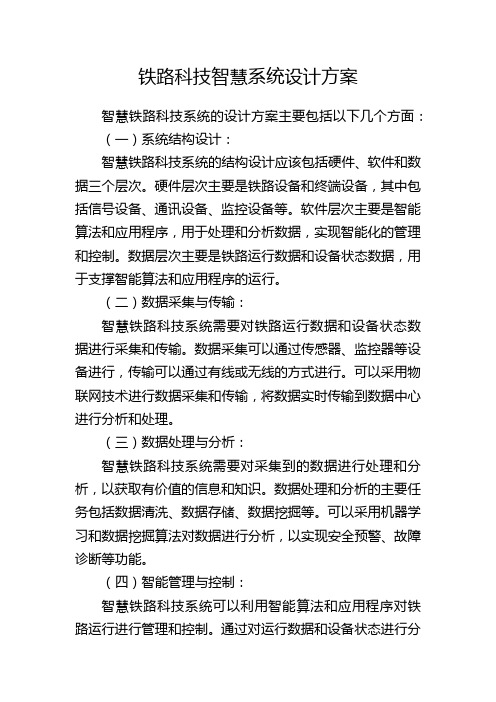 铁路科技智慧系统设计方案

智慧铁路科技系统的设计方案主要包括以下几个方面：

（一）系统结构设计：

智慧铁路科技系统的结构设计应该包括硬件、软件和数据三个层次。硬件层次主要是铁路设备和终端设备，其中包括信号设备、通讯设备、监控设备等。软件层次主要是智能算法和应用程序，用于处理和分析数据，实现智能化的管理和控制。数据层次主要是铁路运行数据和设备状态数据，用于支撑智能算法和应用程序的运行。

（二）数据采集与传输：

智慧铁路科技系统需要对铁路运行数据和设备状态数据进行采集和传输。数据采集可以通过传感器、监控器等设备进行，传输可以通过有线或无线的方式进行。可以采用物联网技术进行数据采集和传输，将数据实时传输到数据中心进行分析和处理。

（三）数据处理与分析：

智慧铁路科技系统需要对采集到的数据进行处理和分析，以获取有价值的信息和知识。数据处理和分析的主要任务包括数据清洗、数据存储、数据挖掘等。可以采用机器学习和数据挖掘算法对数据进行分析，以实现安全预警、故障诊断等功能。

（四）智能管理与控制：

智慧铁路科技系统可以利用智能算法和应用程序对铁路运行进行管理和控制。通过对运行数据和设备状态进行分